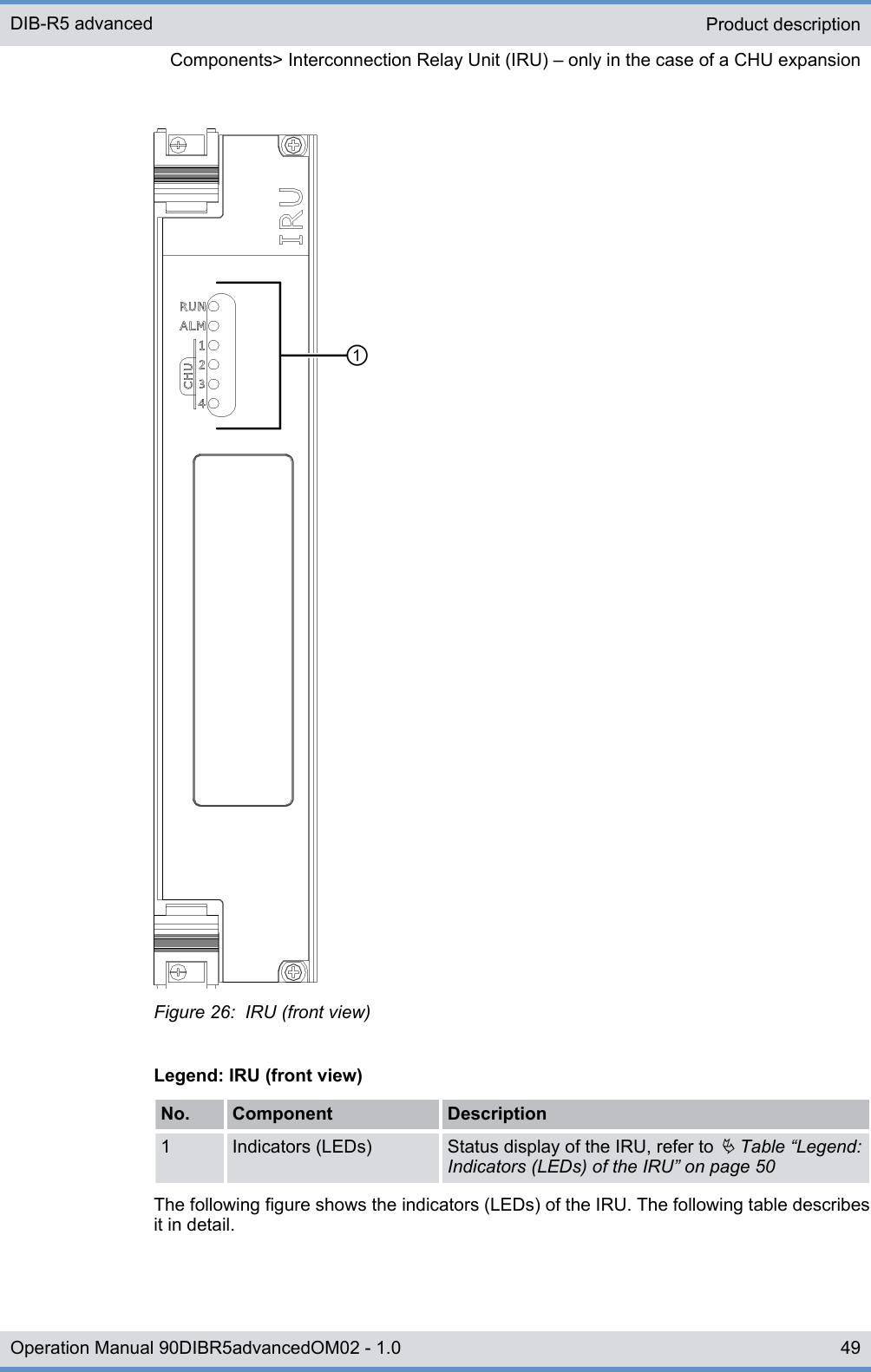 DIB-R5 advanced

Product description

Components> Interconnection Relay Unit (IRU) – only in the case of a CHU expansion

IRU

RUN
ALM
CHU
1
2
3
4

1

Figure 26: IRU (front view)

Legend: IRU (front view)

| No. | Component | Description |
|---|---|---|
| 1 | Indicators (LEDs) | Status display of the IRU, refer to Table “Legend: Indicators (LEDs) of the IRU” on page 50 |

The following figure shows the indicators (LEDs) of the IRU. The following table describes it in detail.

Operation Manual 90DIBR5advancedOM02 - 1.0

49